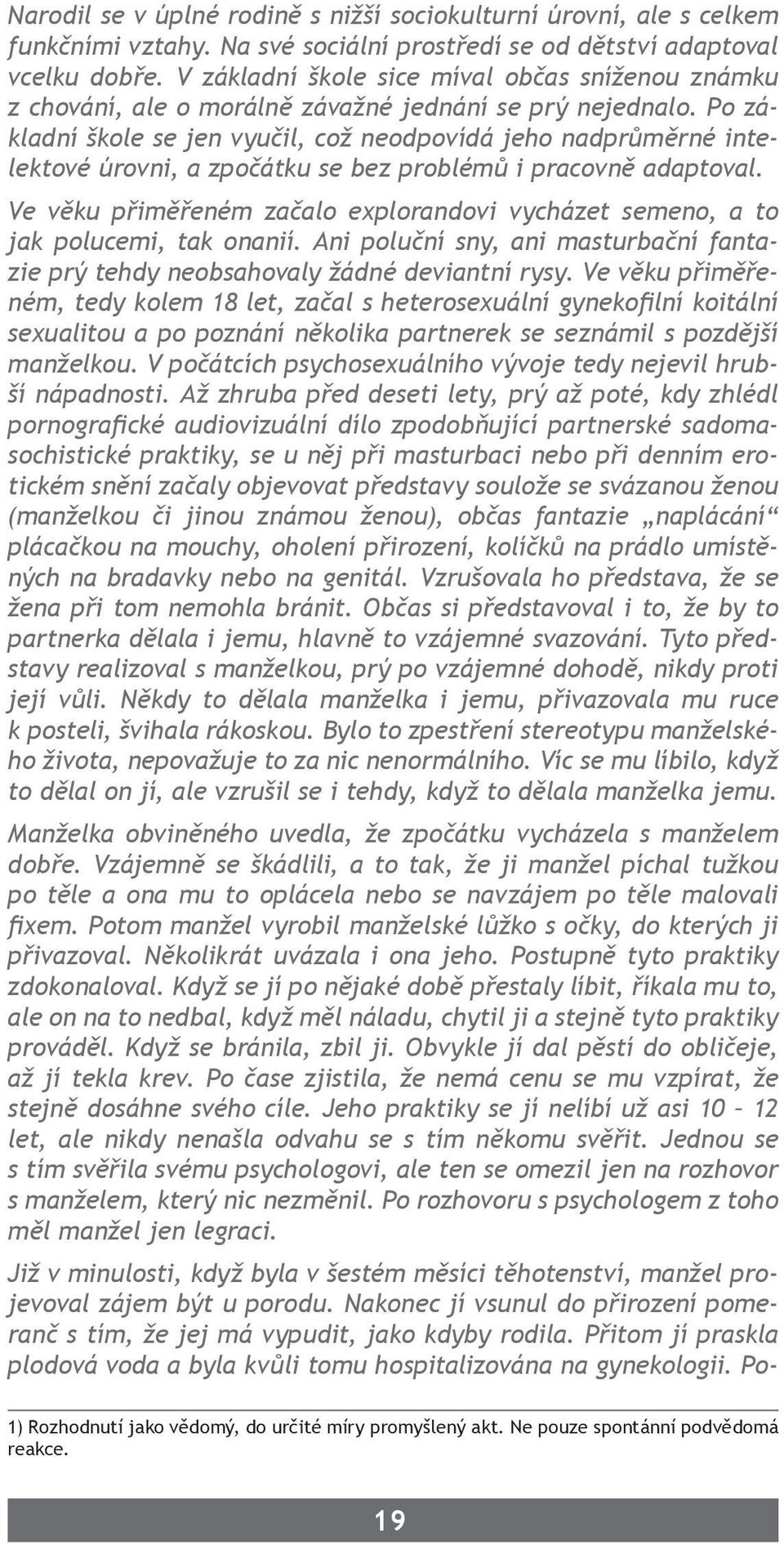 Narodil se v úplné rodině s nižší sociokulturní úrovní, ale s celkem funkčními vztahy. Na své sociální prostředí se od dětství adaptoval vcelku dobře. V základní škole sice míval občas sníženou známku z chování, ale o morálně závažné jednání se prý nejednalo. Po základní škole se jen vyučil, což neodpovídá jeho nadprůměrné intelektové úrovni, a zpočátku se bez problémů i pracovně adaptoval.

Ve věku přiměřeném začalo explorandovi vycházet semeno, a to jak polucemi, tak onanií. Ani poluční sny, ani masturbační fantazie prý tehdy neobsahovaly žádné deviantní rysy. Ve věku přiměřeném, tedy kolem 18 let, začal s heterosexuální gynekofilní koitální sexualitou a po poznání několika partnerek se seznámil s pozdější manželkou. V počátcích psychosexuálního vývoje tedy nejevil hrubší nápadnosti. Až zhruba před deseti lety, prý až poté, kdy zhlédl pornografické audiovizuální dílo zpodobňující partnerské sadomasochistické praktiky, se u něj při masturbaci nebo při denním erotickém snění začaly objevovat představy soulože se svázanou ženou (manželkou či jinou známou ženou), občas fantazie „naplácání“ plácačkou na mouchy, oholení přirození, kolíčků na prádlo umístěných na bradavky nebo na genitál. Vzrušovala ho představa, že se žena při tom nemohla bránit. Občas si představoval i to, že by to partnerka dělala i jemu, hlavně to vzájemné svazování. Tyto představy realizoval s manželkou, prý po vzájemné dohodě, nikdy proti její vůli. Někdy to dělala manželka i jemu, přivazovala mu ruce k posteli, švihala rákoskou. Bylo to zpestření stereotypu manželského života, nepovažuje to za nic nenormálního. Víc se mu líbilo, když to dělal on jí, ale vzrušil se i tehdy, když to dělala manželka jemu.

Manželka obviněného uvedla, že zpočátku vycházela s manželem dobře. Vzájemně se škádlili, a to tak, že ji manžel píchal tužkou po těle a ona mu to oplácela nebo se navzájem po těle malovali fixem. Potom manžel vyrobil manželské lůžko s očky, do kterých ji přivazoval. Několikrát uvázala i ona jeho. Postupně tyto praktiky zdokonaloval. Když se jí po nějaké době přestaly líbit, říkala mu to, ale on na to nedbal, když měl náladu, chytil ji a stejně tyto praktiky prováděl. Když se bránila, zbil ji. Obvykle jí dal pěstí do obličeje, až jí tekla krev. Po čase zjistila, že nemá cenu se mu vzpírat, že stejně dosáhne svého cíle. Jeho praktiky se jí nelíbí už asi 10 – 12 let, ale nikdy nenašla odvahu se s tím někomu svěřit. Jednou se s tím svěřila svému psychologovi, ale ten se omezil jen na rozhovor s manželem, který nic nezměnil. Po rozhovoru s psychologem z toho měl manžel jen legraci.

Již v minulosti, když byla v šestém měsíci těhotenství, manžel projevoval zájem být u porodu. Nakonec jí vsunul do přirození pomeranč s tím, že jej má vypudit, jako kdyby rodila. Přitom jí praskla plodová voda a byla kvůli tomu hospitalizována na gynekologii. Po-

1) Rozhodnutí jako vědomý, do určité míry promyšlený akt. Ne pouze spontánní podvědomá reakce.

19